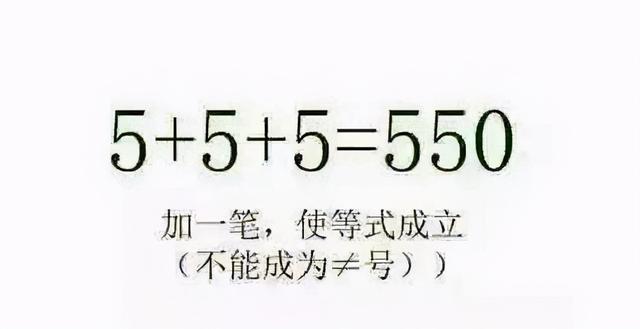 $5+5+5=550$

加一笔，使等式成立
（不能成为$\neq$号））